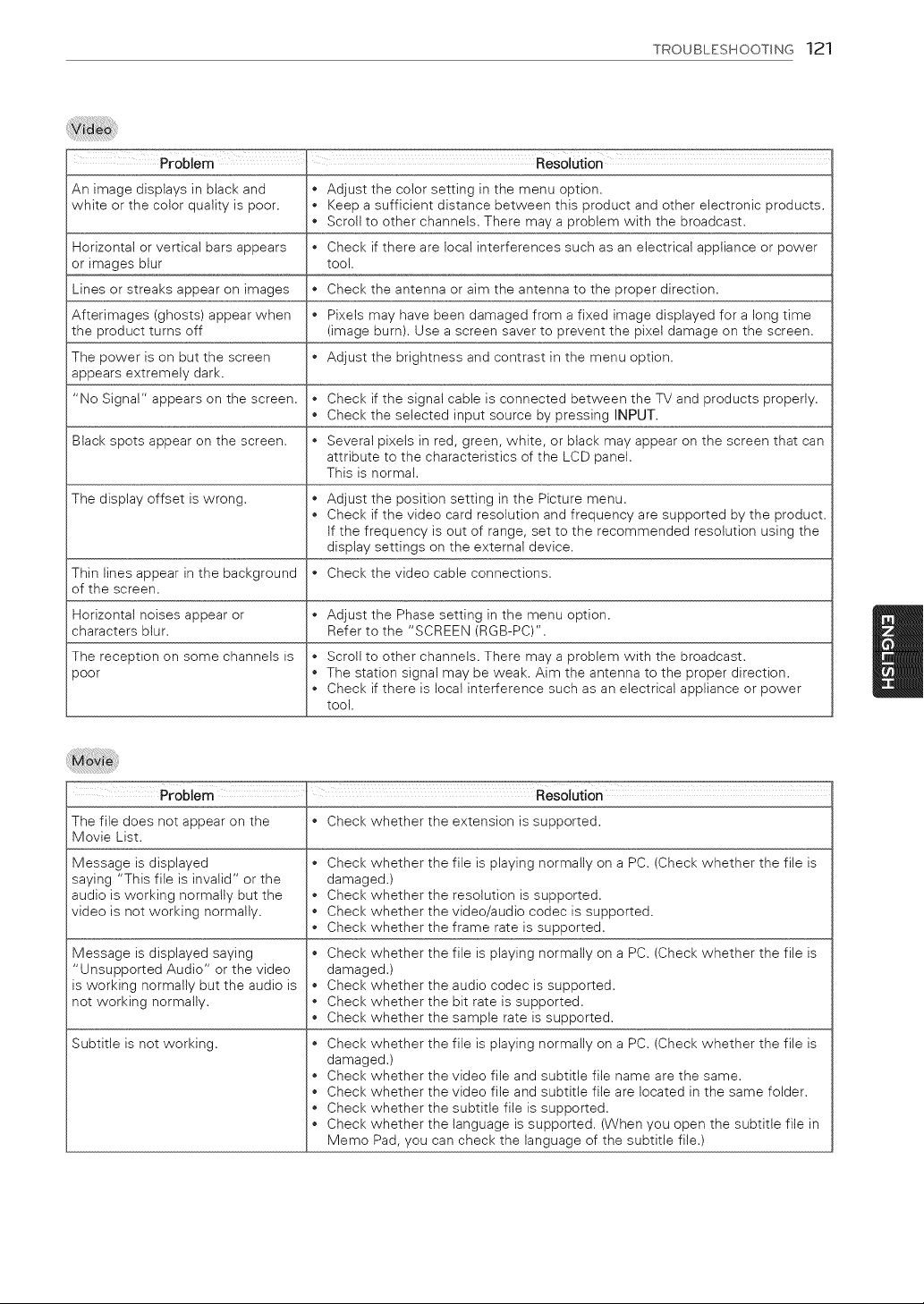 TROUBLESHOOTING 121

Video

| Problem | Resolution |
|---|---|
| An image displays in black and white or the color quality is poor. | • Adjust the color setting in the menu option. • Keep a sufficient distance between this product and other electronic products. • Scroll to other channels. There may a problem with the broadcast. |
| Horizontal or vertical bars appears or images blur | • Check if there are local interferences such as an electrical appliance or power tool. |
| Lines or streaks appear on images | • Check the antenna or aim the antenna to the proper direction. |
| Afterimages (ghosts) appear when the product turns off | • Pixels may have been damaged from a fixed image displayed for a long time (image burn). Use a screen saver to prevent the pixel damage on the screen. |
| The power is on but the screen appears extremely dark. | • Adjust the brightness and contrast in the menu option. |
| "No Signal" appears on the screen. | • Check if the signal cable is connected between the TV and products properly. • Check the selected input source by pressing INPUT. |
| Black spots appear on the screen. | • Several pixels in red, green, white, or black may appear on the screen that can attribute to the characteristics of the LCD panel. This is normal. |
| The display offset is wrong. | • Adjust the position setting in the Picture menu. • Check if the video card resolution and frequency are supported by the product. If the frequency is out of range, set to the recommended resolution using the display settings on the external device. |
| Thin lines appear in the background of the screen. | • Check the video cable connections. |
| Horizontal noises appear or characters blur. | • Adjust the Phase setting in the menu option. Refer to the "SCREEN (RGB-PC)". |
| The reception on some channels is poor | • Scroll to other channels. There may a problem with the broadcast. • The station signal may be weak. Aim the antenna to the proper direction. • Check if there is local interference such as an electrical appliance or power tool. |

Movie

| Problem | Resolution |
|---|---|
| The file does not appear on the Movie List. | • Check whether the extension is supported. |
| Message is displayed saying "This file is invalid" or the audio is working normally but the video is not working normally. | • Check whether the file is playing normally on a PC. (Check whether the file is damaged.) • Check whether the resolution is supported. • Check whether the video/audio codec is supported. • Check whether the frame rate is supported. |
| Message is displayed saying "Unsupported Audio" or the video is working normally but the audio is not working normally. | • Check whether the file is playing normally on a PC. (Check whether the file is damaged.) • Check whether the audio codec is supported. • Check whether the bit rate is supported. • Check whether the sample rate is supported. |
| Subtitle is not working. | • Check whether the file is playing normally on a PC. (Check whether the file is damaged.) • Check whether the video file and subtitle file name are the same. • Check whether the video file and subtitle file are located in the same folder. • Check whether the subtitle file is supported. • Check whether the language is supported. (When you open the subtitle file in Memo Pad, you can check the language of the subtitle file.) |

ENGLISH